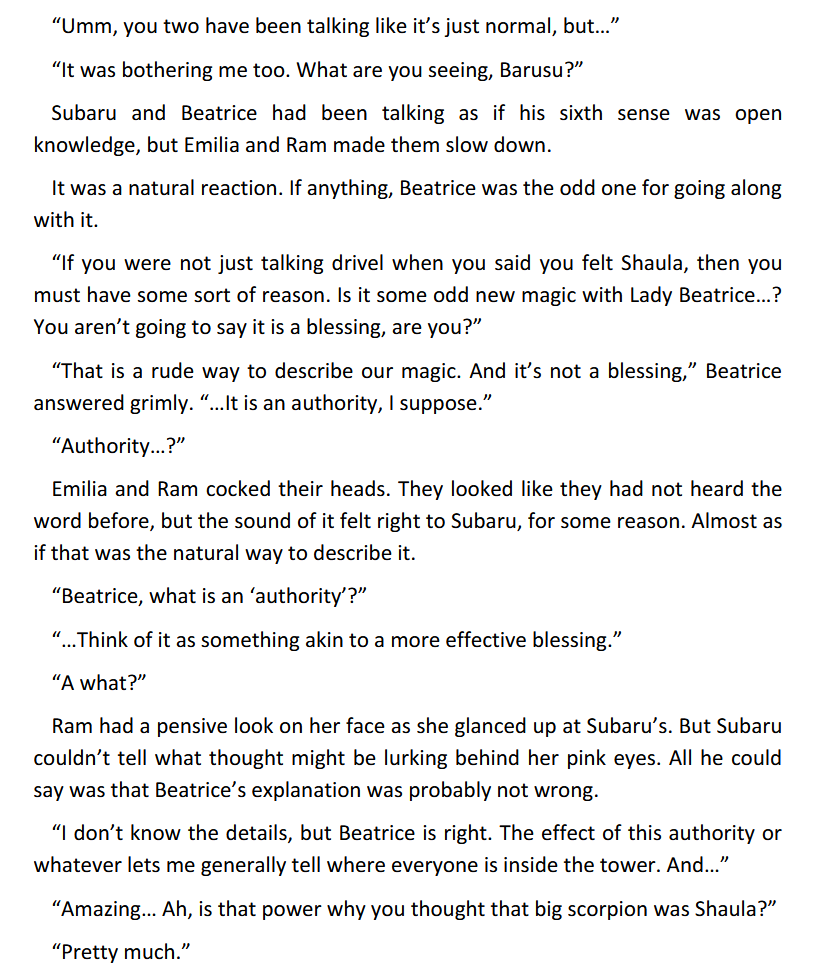 "Umm, you two have been talking like it's just normal, but..."

"It was bothering me too. What are you seeing, Barusu?"

Subaru and Beatrice had been talking as if his sixth sense was open knowledge, but Emilia and Ram made them slow down.

It was a natural reaction. If anything, Beatrice was the odd one for going along with it.

"If you were not just talking drivel when you said you felt Shaula, then you must have some sort of reason. Is it some odd new magic with Lady Beatrice...? You aren't going to say it is a blessing, are you?"

"That is a rude way to describe our magic. And it's not a blessing," Beatrice answered grimly. "...It is an authority, I suppose."

"Authority...?"

Emilia and Ram cocked their heads. They looked like they had not heard the word before, but the sound of it felt right to Subaru, for some reason. Almost as if that was the natural way to describe it.

"Beatrice, what is an 'authority'?"

"...Think of it as something akin to a more effective blessing."

"A what?"

Ram had a pensive look on her face as she glanced up at Subaru's. But Subaru couldn't tell what thought might be lurking behind her pink eyes. All he could say was that Beatrice's explanation was probably not wrong.

"I don't know the details, but Beatrice is right. The effect of this authority or whatever lets me generally tell where everyone is inside the tower. And..."

"Amazing... Ah, is that power why you thought that big scorpion was Shaula?"

"Pretty much."